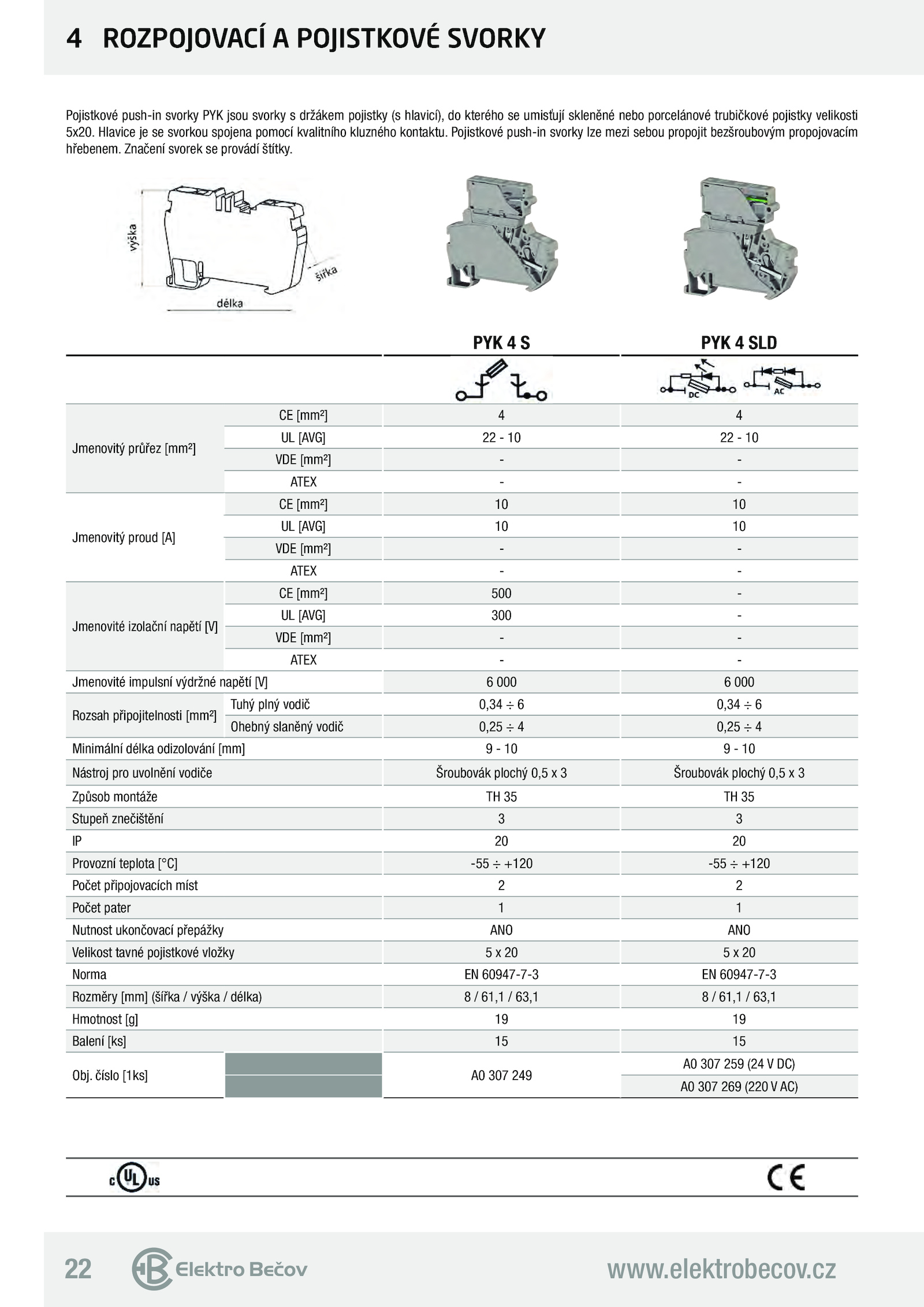 4 ROZPOJOVACÍ A POJISTKOVÉ SVORKY

Pojistkové push-in svorky PYK jsou svorky s držákem pojistky (s hlavicí), do kterého se umisťují skleněné nebo porcelánové trubičkové pojistky velikosti 5x20. Hlavice je se svorkou spojena pomocí kvalitního kluzného kontaktu. Pojistkové push-in svorky lze mezi sebou propojit bezšroubovým propojovacím hřebenem. Značení svorek se provádí štítky.

výška
šířka
délka

| | | PYK 4 S | PYK 4 SLD |
|---|---|---|---|
| | | | DC AC |
| Jmenovitý průřez [mm²] | CE [mm²] | 4 | 4 |
| | UL [AVG] | 22 - 10 | 22 - 10 |
| | VDE [mm²] | - | - |
| | ATEX | - | - |
| Jmenovitý proud [A] | CE [mm²] | 10 | 10 |
| | UL [AVG] | 10 | 10 |
| | VDE [mm²] | - | - |
| | ATEX | - | - |
| Jmenovité izolační napětí [V] | CE [mm²] | 500 | - |
| | UL [AVG] | 300 | - |
| | VDE [mm²] | - | - |
| | ATEX | - | - |
| Jmenovité impulsní výdržné napětí [V] | | 6 000 | 6 000 |
| Rozsah připojitelnosti [mm²] | Tuhý plný vodič | 0,34 ÷ 6 | 0,34 ÷ 6 |
| | Ohebný slaněný vodič | 0,25 ÷ 4 | 0,25 ÷ 4 |
| Minimální délka odizolování [mm] | | 9 - 10 | 9 - 10 |
| Nástroj pro uvolnění vodiče | | Šroubovák plochý 0,5 x 3 | Šroubovák plochý 0,5 x 3 |
| Způsob montáže | | TH 35 | TH 35 |
| Stupeň znečištění | | 3 | 3 |
| IP | | 20 | 20 |
| Provozní teplota [°C] | | -55 ÷ +120 | -55 ÷ +120 |
| Počet připojovacích míst | | 2 | 2 |
| Počet pater | | 1 | 1 |
| Nutnost ukončovací přepážky | | ANO | ANO |
| Velikost tavné pojistkové vložky | | 5 x 20 | 5 x 20 |
| Norma | | EN 60947-7-3 | EN 60947-7-3 |
| Rozměry [mm] (šířka / výška / délka) | | 8 / 61,1 / 63,1 | 8 / 61,1 / 63,1 |
| Hmotnost [g] | | 19 | 19 |
| Balení [ks] | | 15 | 15 |
| Obj. číslo [1ks] | | A0 307 249 | A0 307 259 (24 V DC) |
| | | | A0 307 269 (220 V AC) |

c UL us
CE

22 Elektro Bečov www.elektrobecov.cz